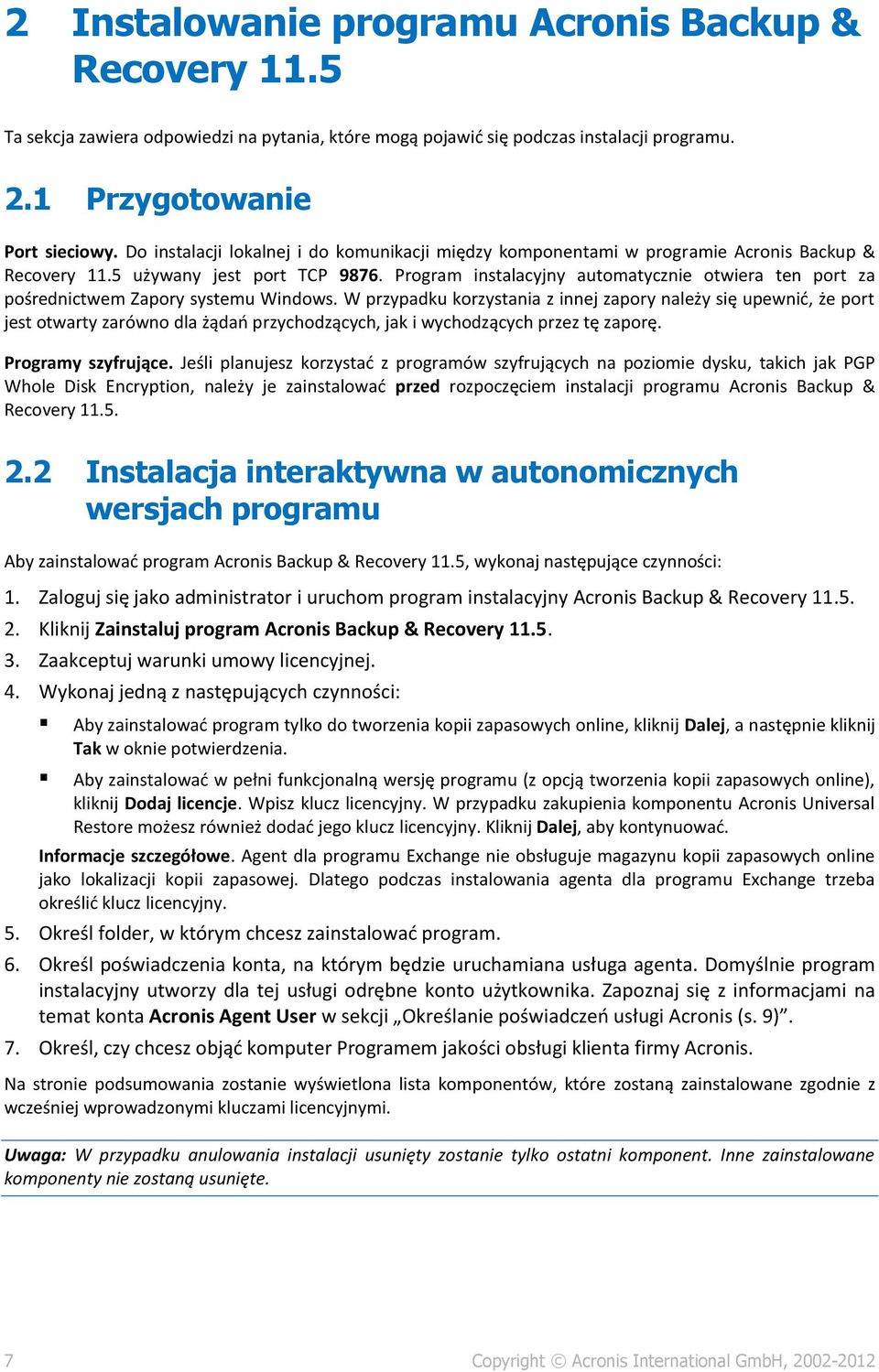 2 Instalowanie programu Acronis Backup & Recovery 11.5

Ta sekcja zawiera odpowiedzi na pytania, które mogą pojawić się podczas instalacji programu.

2.1 Przygotowanie

Port sieciowy. Do instalacji lokalnej i do komunikacji między komponentami w programie Acronis Backup & Recovery 11.5 używany jest port TCP 9876. Program instalacyjny automatycznie otwiera ten port za pośrednictwem Zapory systemu Windows. W przypadku korzystania z innej zapory należy się upewnić, że port jest otwarty zarówno dla żądań przychodzących, jak i wychodzących przez tę zaporę.

Programy szyfrujące. Jeśli planujesz korzystać z programów szyfrujących na poziomie dysku, takich jak PGP Whole Disk Encryption, należy je zainstalować przed rozpoczęciem instalacji programu Acronis Backup & Recovery 11.5.

2.2 Instalacja interaktywna w autonomicznych wersjach programu

Aby zainstalować program Acronis Backup & Recovery 11.5, wykonaj następujące czynności:

1. Zaloguj się jako administrator i uruchom program instalacyjny Acronis Backup & Recovery 11.5.
2. Kliknij Zainstaluj program Acronis Backup & Recovery 11.5.
3. Zaakceptuj warunki umowy licencyjnej.
4. Wykonaj jedną z następujących czynności:
▪ Aby zainstalować program tylko do tworzenia kopii zapasowych online, kliknij Dalej, a następnie kliknij Tak w oknie potwierdzenia.
▪ Aby zainstalować w pełni funkcjonalną wersję programu (z opcją tworzenia kopii zapasowych online), kliknij Dodaj licencje. Wpisz klucz licencyjny. W przypadku zakupienia komponentu Acronis Universal Restore możesz również dodać jego klucz licencyjny. Kliknij Dalej, aby kontynuować.
Informacje szczegółowe. Agent dla programu Exchange nie obsługuje magazynu kopii zapasowych online jako lokalizacji kopii zapasowej. Dlatego podczas instalowania agenta dla programu Exchange trzeba określić klucz licencyjny.
5. Określ folder, w którym chcesz zainstalować program.
6. Określ poświadczenia konta, na którym będzie uruchamiana usługa agenta. Domyślnie program instalacyjny utworzy dla tej usługi odrębne konto użytkownika. Zapoznaj się z informacjami na temat konta Acronis Agent User w sekcji „Określanie poświadczeń usługi Acronis (s. 9)”.
7. Określ, czy chcesz objąć komputer Programem jakości obsługi klienta firmy Acronis.

Na stronie podsumowania zostanie wyświetlona lista komponentów, które zostaną zainstalowane zgodnie z wcześniej wprowadzonymi kluczami licencyjnymi.

Uwaga: W przypadku anulowania instalacji usunięty zostanie tylko ostatni komponent. Inne zainstalowane komponenty nie zostaną usunięte.

7 Copyright © Acronis International GmbH, 2002-2012